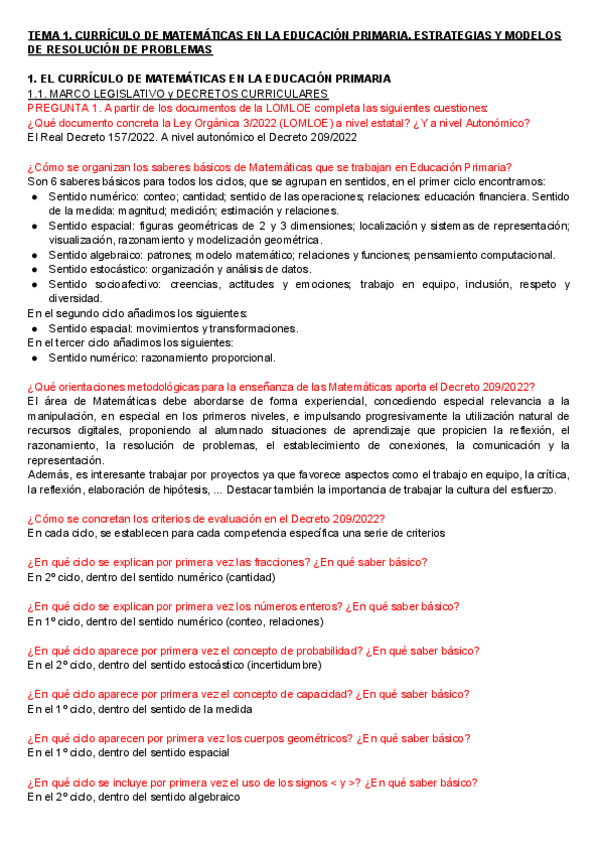 TEMA 1. CURRÍCULO DE MATEMÁTICAS EN LA EDUCACIÓN PRIMARIA. ESTRATEGIAS Y MODELOS DE RESOLUCIÓN DE PROBLEMAS

1. EL CURRÍCULO DE MATEMÁTICAS EN LA EDUCACIÓN PRIMARIA
1.1. MARCO LEGISLATIVO y DECRETOS CURRICULARES
PREGUNTA 1. A partir de los documentos de la LOMLOE completa las siguientes cuestiones:
¿Qué documento concreta la Ley Orgánica 3/2022 (LOMLOE) a nivel estatal? ¿Y a nivel Autonómico?
El Real Decreto 157/2022. A nivel autonómico el Decreto 209/2022

¿Cómo se organizan los saberes básicos de Matemáticas que se trabajan en Educación Primaria?
Son 6 saberes básicos para todos los ciclos, que se agrupan en sentidos, en el primer ciclo encontramos:
● Sentido numérico: conteo; cantidad; sentido de las operaciones; relaciones: educación financiera. Sentido de la medida: magnitud; medición; estimación y relaciones.
● Sentido espacial: figuras geométricas de 2 y 3 dimensiones; localización y sistemas de representación; visualización, razonamiento y modelización geométrica.
● Sentido algebraico: patrones; modelo matemático; relaciones y funciones; pensamiento computacional.
● Sentido estocástico: organización y análisis de datos.
● Sentido socioafectivo: creencias, actitudes y emociones; trabajo en equipo, inclusión, respeto y diversidad.
En el segundo ciclo añadimos los siguientes:
● Sentido espacial: movimientos y transformaciones.
En el tercer ciclo añadimos los siguientes:
● Sentido numérico: razonamiento proporcional.

¿Qué orientaciones metodológicas para la enseñanza de las Matemáticas aporta el Decreto 209/2022?
El área de Matemáticas debe abordarse de forma experiencial, concediendo especial relevancia a la manipulación, en especial en los primeros niveles, e impulsando progresivamente la utilización natural de recursos digitales, proponiendo al alumnado situaciones de aprendizaje que propicien la reflexión, el razonamiento, la resolución de problemas, el establecimiento de conexiones, la comunicación y la representación.
Además, es interesante trabajar por proyectos ya que favorece aspectos como el trabajo en equipo, la crítica, la reflexión, elaboración de hipótesis, ... Destacar también la importancia de trabajar la cultura del esfuerzo.

¿Cómo se concretan los criterios de evaluación en el Decreto 209/2022?
En cada ciclo, se establecen para cada competencia específica una serie de criterios

¿En qué ciclo se explican por primera vez las fracciones? ¿En qué saber básico?
En 2º ciclo, dentro del sentido numérico (cantidad)

¿En qué ciclo se explican por primera vez los números enteros? ¿En qué saber básico?
En 1º ciclo, dentro del sentido numérico (conteo, relaciones)

¿En qué ciclo aparece por primera vez el concepto de probabilidad? ¿En qué saber básico?
En el 2º ciclo, dentro del sentido estocástico (incertidumbre)

¿En qué ciclo aparece por primera vez el concepto de capacidad? ¿En qué saber básico?
En el 1º ciclo, dentro del sentido de la medida

¿En qué ciclo aparecen por primera vez los cuerpos geométricos? ¿En qué saber básico?
En el 1º ciclo, dentro del sentido espacial

¿En qué ciclo se incluye por primera vez el uso de los signos < y >? ¿En qué saber básico?
En el 2º ciclo, dentro del sentido algebraico